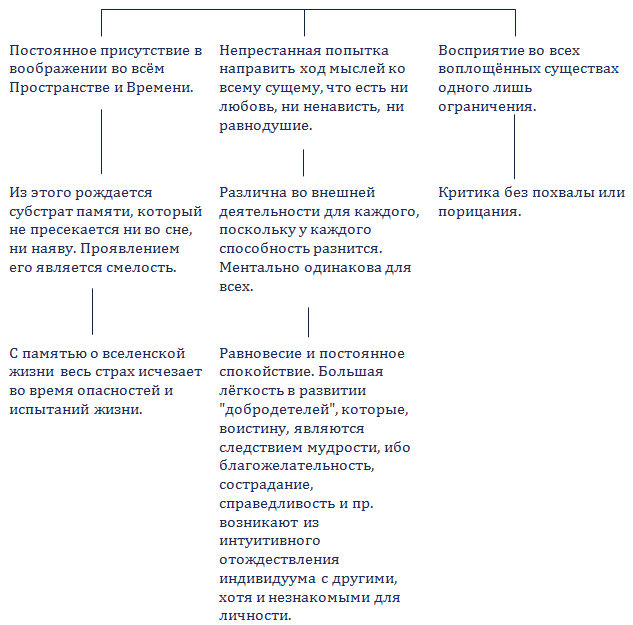 Постоянное присутствие в воображении во всём Пространстве и Времени.

Из этого рождается субстрат памяти, который не пресекается ни во сне, ни наяву. Проявлением его является смелость.

С памятью о вселенской жизни весь страх исчезает во время опасностей и испытаний жизни.

Непрестанная попытка направить ход мыслей ко всему сущему, что есть ни любовь, ни ненависть, ни равнодушие.

Различна во внешней деятельности для каждого, поскольку у каждого способность разнится. Ментально одинакова для всех.

Равновесие и постоянное спокойствие. Большая лёгкость в развитии "добродетелей", которые, воистину, являются следствием мудрости, ибо благожелательность, сострадание, справедливость и пр. возникают из интуитивного отождествления индивидуума с другими, хотя и незнакомыми для личности.

Восприятие во всех воплощённых существах одного лишь ограничения.

Критика без похвалы или порицания.